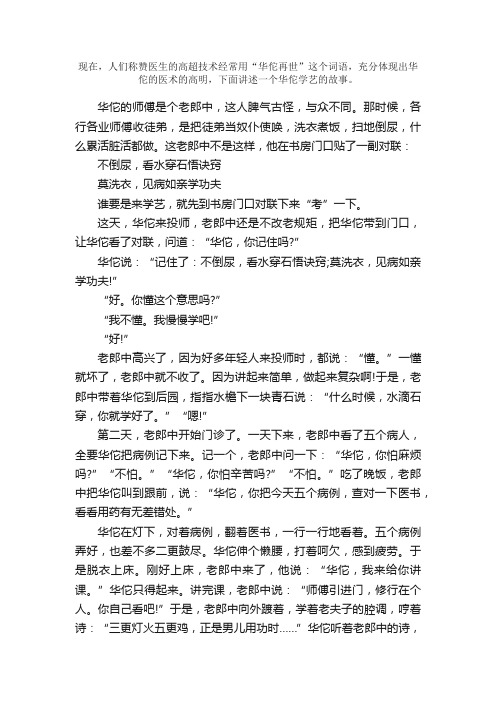 现在，人们称赞医生的高超技术经常用“华佗再世”这个词语，充分体现出华佗的医术的高明，下面讲述一个华佗学艺的故事。

华佗的师傅是个老郎中，这人脾气古怪，与众不同。那时候，各行各业师傅收徒弟，是把徒弟当奴仆使唤，洗衣煮饭，扫地倒尿，什么累活脏活都做。这老郎中不是这样，他在书房门口贴了一副对联：

不倒尿，看水穿石悟诀窍

莫洗衣，见病如亲学功夫

谁要是来学艺，就先到书房门口对联下来“考”一下。

这天，华佗来投师，老郎中还是不改老规矩，把华佗带到门口，让华佗看了对联，问道：“华佗，你记住吗?”

华佗说：“记住了：不倒尿，看水穿石悟诀窍;莫洗衣，见病如亲学功夫!”

“好。你懂这个意思吗?”

“我不懂。我慢慢学吧!”

“好!”

老郎中高兴了，因为好多年轻人来投师时，都说：“懂。”一懂就坏了，老郎中就不收了。因为讲起来简单，做起来复杂啊!于是，老郎中带着华佗到后园，指指水檐下一块青石说：“什么时候，水滴石穿，你就学好了。”“嗯!”

第二天，老郎中开始门诊了。一天下来，老郎中看了五个病人，全要华佗把病例记下来。记一个，老郎中问一下：“华佗，你怕麻烦吗?”“不怕。”“华佗，你怕辛苦吗?”“不怕。”吃了晚饭，老郎中把华佗叫到跟前，说：“华佗，你把今天五个病例，查对一下医书，看看用药有无差错处。”

华佗在灯下，对着病例，翻着医书，一行一行地看着。五个病例弄好，也差不多二更鼓尽。华佗伸个懒腰，打着呵欠，感到疲劳。于是脱衣上床。刚好上床，老郎中来了，他说：“华佗，我来给你讲课。”华佗只得起来。讲完课，老郎中说：“师傅引进门，修行在个人。你自己看吧!”于是，老郎中向外踱着，学着老夫子的腔调，哼着诗：“三更灯火五更鸡，正是男儿用功时……”华佗听着老郎中的诗，